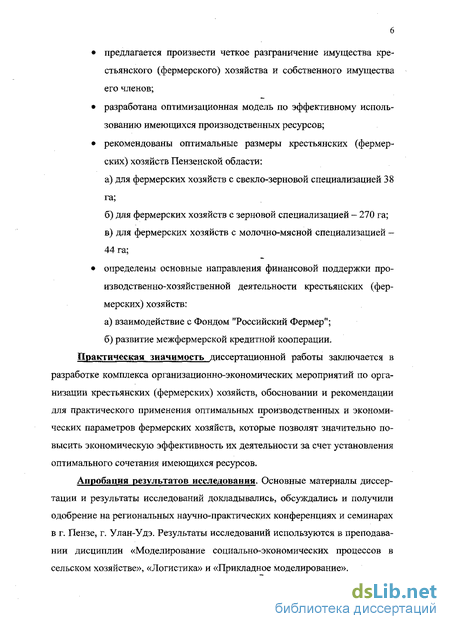 6

• предлагается произвести четкое разграничение имущества крестьянского (фермерского) хозяйства и собственного имущества его членов;

• разработана оптимизационная модель по эффективному использованию имеющихся производственных ресурсов;

• рекомендованы оптимальные размеры крестьянских (фермерских) хозяйств Пензенской области:

а) для фермерских хозяйств с свекло-зерновой специализацией 38 га;

б) для фермерских хозяйств с зерновой специализацией – 270 га;

в) для фермерских хозяйств с молочно-мясной специализацией – 44 га;

• определены основные направления финансовой поддержки производственно-хозяйственной деятельности крестьянских (фермерских) хозяйств:

а) взаимодействие с Фондом "Российский Фермер";

б) развитие межфермерской кредитной кооперации.

Практическая значимость диссертационной работы заключается в разработке комплекса организационно-экономических мероприятий по организации крестьянских (фермерских) хозяйств, обосновании и рекомендации для практического применения оптимальных производственных и экономических параметров фермерских хозяйств, которые позволят значительно повысить экономическую эффективность их деятельности за счет установления оптимального сочетания имеющихся ресурсов.

Апробация результатов исследования. Основные материалы диссертации и результаты исследований докладывались, обсуждались и получили одобрение на региональных научно-практических конференциях и семинарах в г. Пензе, г. Улан-Удэ. Результаты исследований используются в преподавании дисциплин «Моделирование социально-экономических процессов в сельском хозяйстве», «Логистика» и «Прикладное моделирование».

dsLib.net
библиотека диссертаций